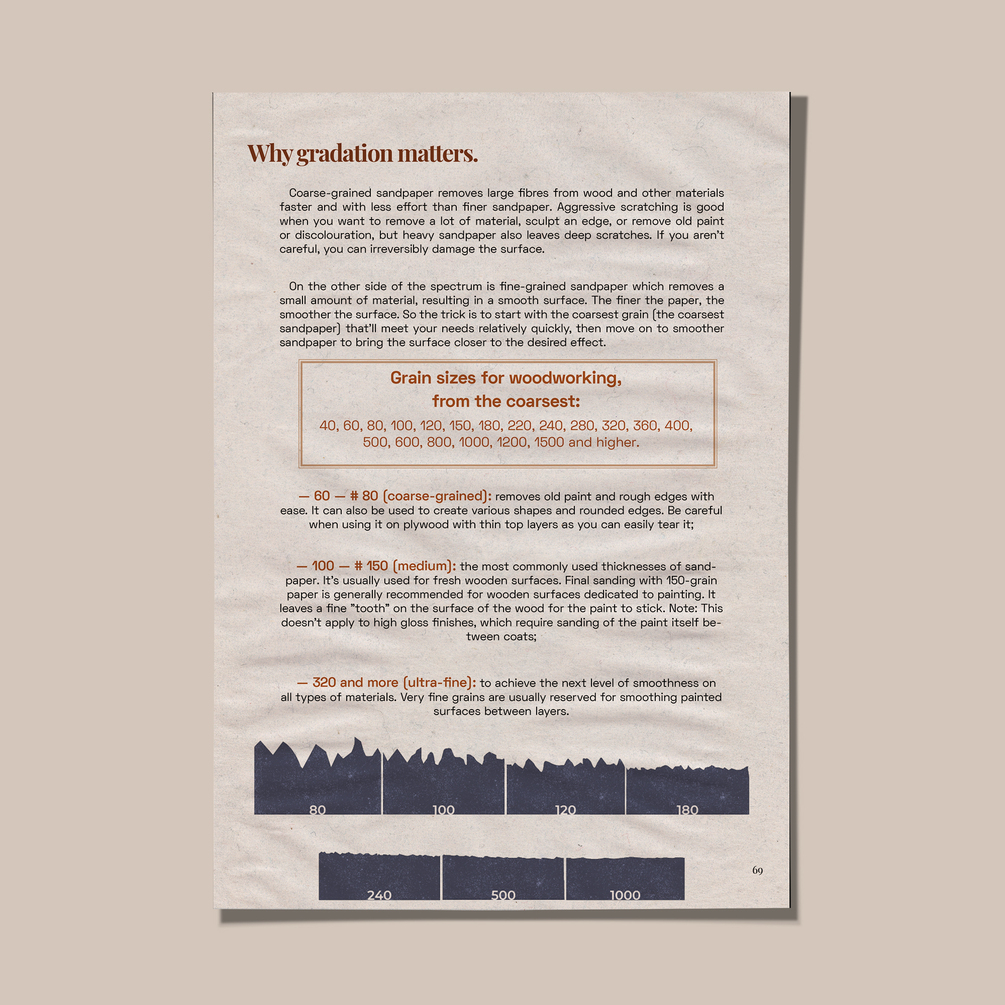 Why gradation matters.

Coarse-grained sandpaper removes large fibres from wood and other materials faster and with less effort than finer sandpaper. Aggressive scratching is good when you want to remove a lot of material, sculpt an edge, or remove old paint or discolouration, but heavy sandpaper also leaves deep scratches. If you aren't careful, you can irreversibly damage the surface.

On the other side of the spectrum is fine-grained sandpaper which removes a small amount of material, resulting in a smooth surface. The finer the paper, the smoother the surface. So the trick is to start with the coarsest grain (the coarsest sandpaper) that'll meet your needs relatively quickly, then move on to smoother sandpaper to bring the surface closer to the desired effect.

Grain sizes for woodworking, from the coarsest:
40, 60, 80, 100, 120, 150, 180, 220, 240, 280, 320, 360, 400, 500, 600, 800, 1000, 1200, 1500 and higher.

— 60 — # 80 (coarse-grained): removes old paint and rough edges with ease. It can also be used to create various shapes and rounded edges. Be careful when using it on plywood with thin top layers as you can easily tear it;

— 100 — # 150 (medium): the most commonly used thicknesses of sandpaper. It's usually used for fresh wooden surfaces. Final sanding with 150-grain paper is generally recommended for wooden surfaces dedicated to painting. It leaves a fine "tooth" on the surface of the wood for the paint to stick. Note: This doesn't apply to high gloss finishes, which require sanding of the paint itself between coats;

— 320 and more (ultra-fine): to achieve the next level of smoothness on all types of materials. Very fine grains are usually reserved for smoothing painted surfaces between layers.

80 100 120 180

240 500 1000

69